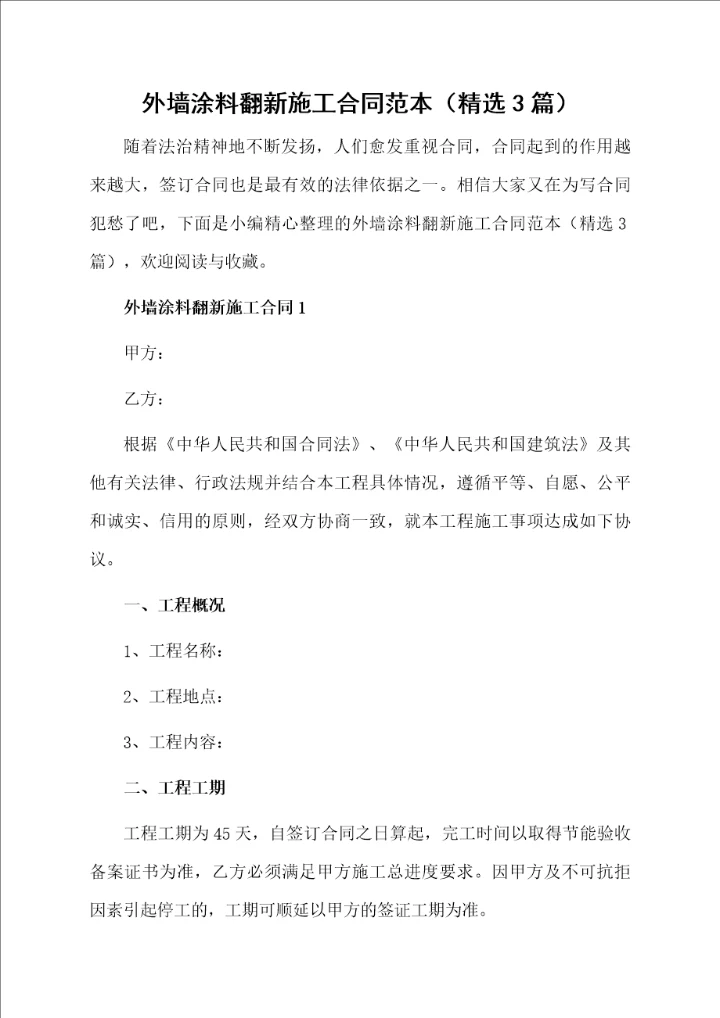 外墙涂料翻新施工合同范本（精选3篇）

随着法治精神地不断发扬，人们愈发重视合同，合同起到的作用越来越大，签订合同也是最有效的法律依据之一。相信大家又在为写合同犯愁了吧，下面是小编精心整理的外墙涂料翻新施工合同范本（精选3篇），欢迎阅读与收藏。

外墙涂料翻新施工合同1

甲方：

乙方：

根据《中华人民共和国合同法》、《中华人民共和国建筑法》及其他有关法律、行政法规并结合本工程具体情况，遵循平等、自愿、公平和诚实、信用的原则，经双方协商一致，就本工程施工事项达成如下协议。

一、工程概况

1、工程名称：

2、工程地点：

3、工程内容：

二、工程工期

工程工期为45天，自签订合同之日算起，完工时间以取得节能验收备案证书为准，乙方必须满足甲方施工总进度要求。因甲方及不可抗拒因素引起停工的，工期可顺延以甲方的签证工期为准。